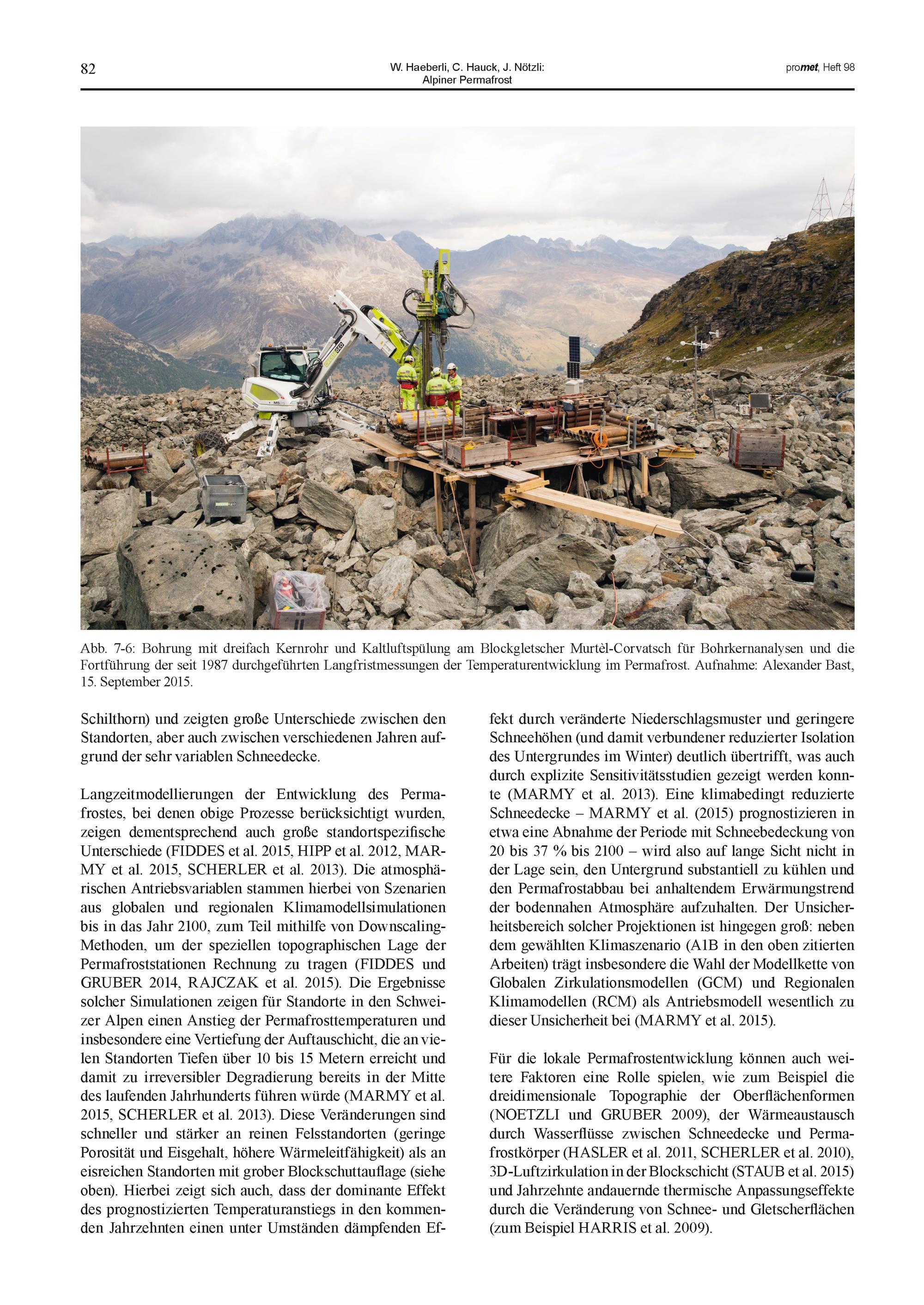 82

W. Haeberli, C. Hauck, J. Nötzli: Alpiner Permafrost

promet, Heft 98

Abb. 7-6: Bohrung mit dreifach Kernrohr und Kaltluftspülung am Blockgletscher Murtèl-Corvatsch für Bohrkernanalysen und die Fortführung der seit 1987 durchgeführten Langfristmessungen der Temperaturentwicklung im Permafrost. Aufnahme: Alexander Bast, 15. September 2015.

Schilthorn) und zeigten große Unterschiede zwischen den Standorten, aber auch zwischen verschiedenen Jahren aufgrund der sehr variablen Schneedecke.

Langzeitmodellierungen der Entwicklung des Permafrostes, bei denen obige Prozesse berücksichtigt wurden, zeigen dementsprechend auch große standortspezifische Unterschiede (FIDDES et al. 2015, HIPP et al. 2012, MARMY et al. 2015, SCHERLER et al. 2013). Die atmosphärischen Antriebsvariablen stammen hierbei von Szenarien aus globalen und regionalen Klimamodellsimulationen bis in das Jahr 2100, zum Teil mithilfe von Downscaling-Methoden, um der speziellen topographischen Lage der Permafroststationen Rechnung zu tragen (FIDDES und GRUBER 2014, RAJCZAK et al. 2015). Die Ergebnisse solcher Simulationen zeigen für Standorte in den Schweizer Alpen einen Anstieg der Permafrosttemperaturen und insbesondere eine Vertiefung der Auftauschicht, die an vielen Standorten Tiefen über 10 bis 15 Metern erreicht und damit zu irreversibler Degradierung bereits in der Mitte des laufenden Jahrhunderts führen würde (MARMY et al. 2015, SCHERLER et al. 2013). Diese Veränderungen sind schneller und stärker an reinen Felsstandorten (geringe Porosität und Eisgehalt, höhere Wärmeleitfähigkeit) als an eisreichen Standorten mit grober Blockschuttauflage (siehe oben). Hierbei zeigt sich auch, dass der dominante Effekt des prognostizierten Temperaturanstiegs in den kommenden Jahrzehnten einen unter Umständen dämpfenden Effekt durch veränderte Niederschlagsmuster und geringere Schneehöhen (und damit verbundener reduzierter Isolation des Untergrundes im Winter) deutlich übertrifft, was auch durch explizite Sensitivitätsstudien gezeigt werden konnte (MARMY et al. 2013). Eine klimabedingt reduzierte Schneedecke – MARMY et al. (2015) prognostizieren in etwa eine Abnahme der Periode mit Schneebedeckung von 20 bis 37 % bis 2100 – wird also auf lange Sicht nicht in der Lage sein, den Untergrund substantiell zu kühlen und den Permafrostabbau bei anhaltendem Erwärmungstrend der bodennahen Atmosphäre aufzuhalten. Der Unsicherheitsbereich solcher Projektionen ist hingegen groß: neben dem gewählten Klimaszenario (A1B in den oben zitierten Arbeiten) trägt insbesondere die Wahl der Modellkette von Globalen Zirkulationsmodellen (GCM) und Regionalen Klimamodellen (RCM) als Antriebsmodell wesentlich zu dieser Unsicherheit bei (MARMY et al. 2015).

Für die lokale Permafrostentwicklung können auch weitere Faktoren eine Rolle spielen, wie zum Beispiel die dreidimensionale Topographie der Oberflächenformen (NOETZLI und GRUBER 2009), der Wärmeaustausch durch Wasserflüsse zwischen Schneedecke und Permafrostkörper (HASLER et al. 2011, SCHERLER et al. 2010), 3D-Luftzirkulation in der Blockschicht (STAUB et al. 2015) und Jahrzehnte andauernde thermische Anpassungseffekte durch die Veränderung von Schnee- und Gletscherflächen (zum Beispiel HARRIS et al. 2009).